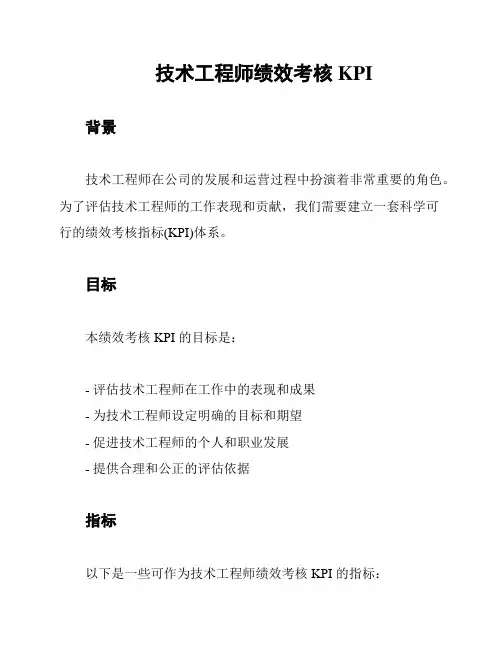 技术工程师绩效考核 KPI

背景

技术工程师在公司的发展和运营过程中扮演着非常重要的角色。为了评估技术工程师的工作表现和贡献，我们需要建立一套科学可行的绩效考核指标(KPI)体系。

目标

本绩效考核 KPI 的目标是：

- 评估技术工程师在工作中的表现和成果
- 为技术工程师设定明确的目标和期望
- 促进技术工程师的个人和职业发展
- 提供合理和公正的评估依据

指标

以下是一些可作为技术工程师绩效考核 KPI 的指标：